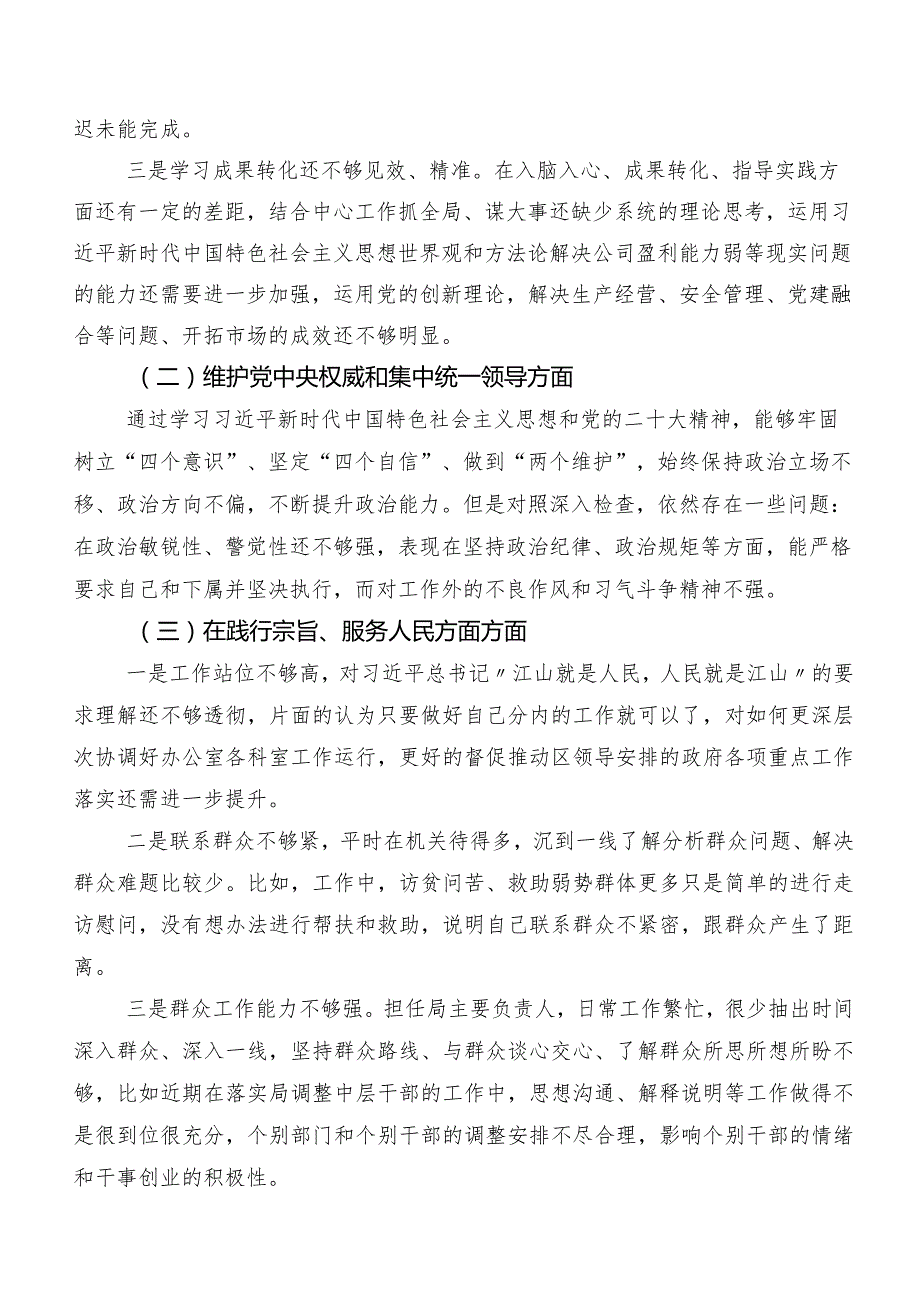 迟未能完成。

三是学习成果转化还不够见效、精准。在入脑入心、成果转化、指导实践方面还有一定的差距，结合中心工作抓全局、谋大事还缺少系统的理论思考，运用习近平新时代中国特色社会主义思想世界观和方法论解决公司盈利能力弱等现实问题的能力还需要进一步加强，运用党的创新理论，解决生产经营、安全管理、党建融合等问题、开拓市场的成效还不够明显。

（二）维护党中央权威和集中统一领导方面

通过学习习近平新时代中国特色社会主义思想和党的二十大精神，能够牢固树立“四个意识”、坚定“四个自信”、做到“两个维护”，始终保持政治立场不移、政治方向不偏，不断提升政治能力。但是对照深入检查，依然存在一些问题：在政治敏锐性、警觉性还不够强，表现在坚持政治纪律、政治规矩等方面，能严格要求自己和下属并坚决执行，而对工作外的不良作风和习气斗争精神不强。

（三）在践行宗旨、服务人民方面方面

一是工作站位不够高，对习近平总书记〃江山就是人民，人民就是江山〃的要求理解还不够透彻，片面的认为只要做好自己分内的工作就可以了，对如何更深层次协调好办公室各科室工作运行，更好的督促推动区领导安排的政府各项重点工作落实还需进一步提升。

二是联系群众不够紧，平时在机关待得多，沉到一线了解分析群众问题、解决群众难题比较少。比如，工作中，访贫问苦、救助弱势群体更多只是简单的进行走访慰问，没有想办法进行帮扶和救助，说明自己联系群众不紧密，跟群众产生了距离。

三是群众工作能力不够强。担任局主要负责人，日常工作繁忙，很少抽出时间深入群众、深入一线，坚持群众路线、与群众谈心交心、了解群众所思所想所盼不够，比如近期在落实局调整中层干部的工作中，思想沟通、解释说明等工作做得不是很到位很充分，个别部门和个别干部的调整安排不尽合理，影响个别干部的情绪和干事创业的积极性。